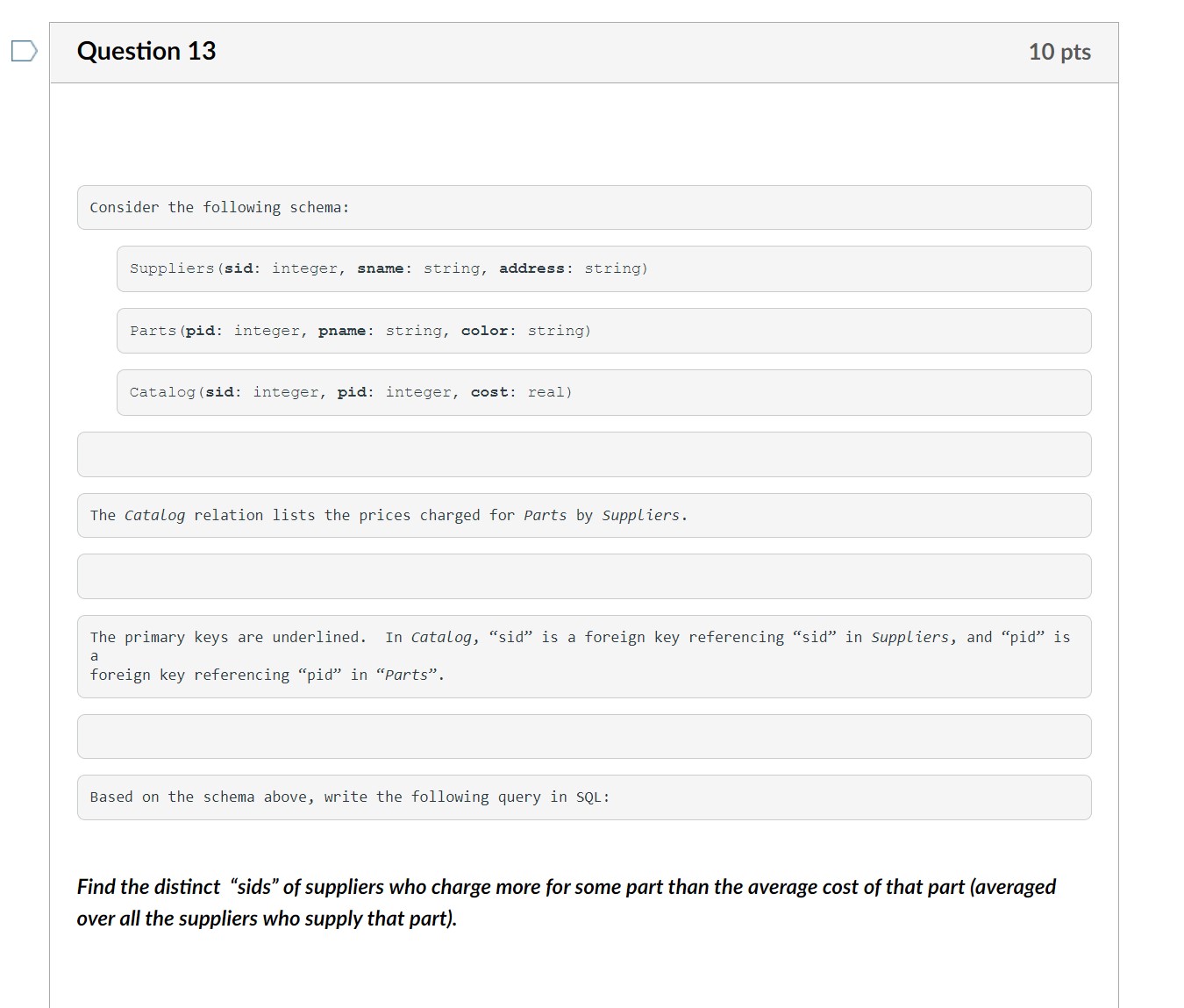 Question 13

10 pts

Consider the following schema:

Suppliers(sid: integer, sname: string, address: string)

Parts(pid: integer, pname: string, color: string)

Catalog(sid: integer, pid: integer, cost: real)

The Catalog relation lists the prices charged for Parts by Suppliers.

The primary keys are underlined. In Catalog, “sid” is a foreign key referencing “sid” in Suppliers, and “pid” is a
foreign key referencing “pid” in “Parts”.

Based on the schema above, write the following query in SQL:

Find the distinct “sids” of suppliers who charge more for some part than the average cost of that part (averaged over all the suppliers who supply that part).